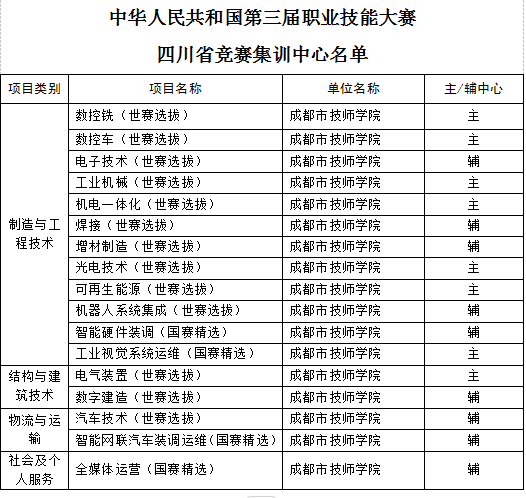 中华人民共和国第三届职业技能大赛

四川省竞赛集训中心名单

| 项目类别 | 项目名称 | 单位名称 | 主/辅中心 |
|---|---|---|---|
| 制造与工程技术 | 数控铣（世赛选拔） | 成都市技师学院 | 主 |
| | 数控车（世赛选拔） | 成都市技师学院 | 主 |
| | 电子技术（世赛选拔） | 成都市技师学院 | 辅 |
| | 工业机械（世赛选拔） | 成都市技师学院 | 主 |
| | 机电一体化（世赛选拔） | 成都市技师学院 | 主 |
| | 焊接（世赛选拔） | 成都市技师学院 | 辅 |
| | 增材制造（世赛选拔） | 成都市技师学院 | 辅 |
| | 光电技术（世赛选拔） | 成都市技师学院 | 主 |
| | 可再生能源（世赛选拔） | 成都市技师学院 | 主 |
| | 机器人系统集成（世赛选拔） | 成都市技师学院 | 辅 |
| | 智能硬件装调（国赛精选） | 成都市技师学院 | 辅 |
| | 工业视觉系统运维（国赛精选） | 成都市技师学院 | 主 |
| 结构与建筑技术 | 电气装置（世赛选拔） | 成都市技师学院 | 主 |
| | 数字建造（世赛选拔） | 成都市技师学院 | 辅 |
| 物流与运输 | 汽车技术（世赛选拔） | 成都市技师学院 | 辅 |
| | 智能网联汽车装调运维（国赛精选） | 成都市技师学院 | 辅 |
| 社会及个人服务 | 全媒体运营（国赛精选） | 成都市技师学院 | 辅 |